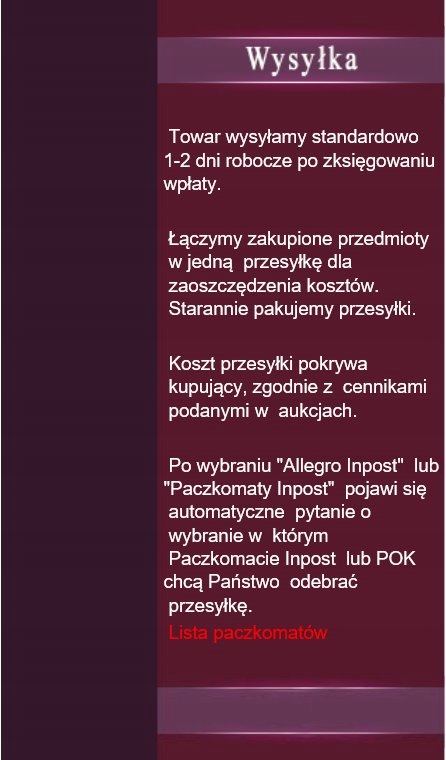 Wysyłka

Towar wysyłamy standardowo 1-2 dni robocze po zksięgowaniu wpłaty.

Łączymy zakupione przedmioty w jedną przesyłkę dla zaoszczędzenia kosztów. Starannie pakujemy przesyłki.

Koszt przesyłki pokrywa kupujący, zgodnie z cennikami podanymi w aukcjach.

Po wybraniu "Allegro Inpost" lub "Paczkomaty Inpost" pojawi się automatyczne pytanie o wybranie w którym Paczkomacie Inpost lub POK chcą Państwo odebrać przesyłkę.
Lista paczkomatów